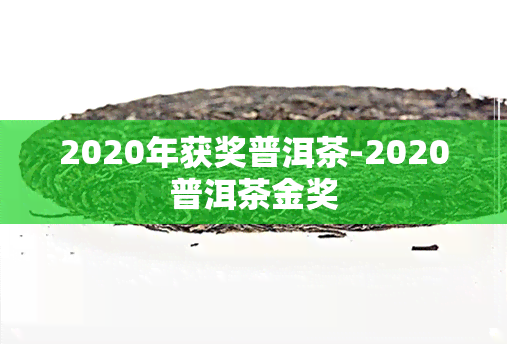 2020年获奖普洱茶-2020普洱茶金奖